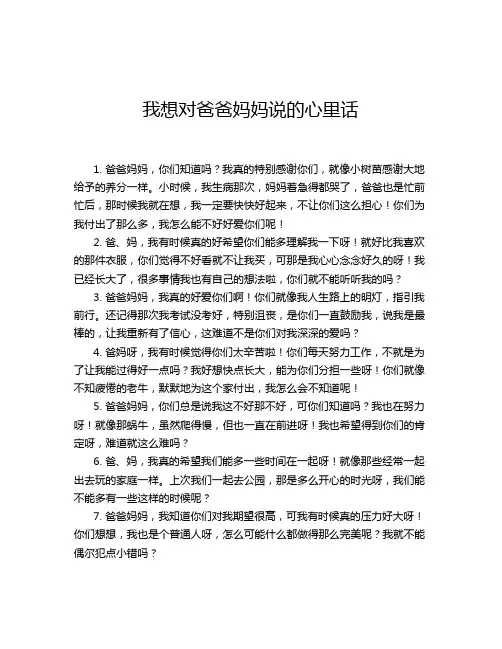 我想对爸爸妈妈说的心里话

1. 爸爸妈妈，你们知道吗？我真的特别感谢你们，就像小树苗感谢大地给予的养分一样。小时候，我生病那次，妈妈着急得都哭了，爸爸也是忙前忙后，那时候我就在想，我一定要快快好起来，不让你们这么担心！你们为我付出了那么多，我怎么能不好好爱你们呢！

2. 爸、妈，我有时候真的好希望你们能多理解我一下呀！就好比我喜欢的那件衣服，你们觉得不好看就不让我买，可那是我心心念念好久的呀！我已经长大了，很多事情我也有自己的想法啦，你们就不能听听我的吗？

3. 爸爸妈妈，我真的好爱你们啊！你们就像我人生路上的明灯，指引我前行。还记得那次我考试没考好，特别沮丧，是你们一直鼓励我，说我是最棒的，让我重新有了信心，这难道不是你们对我深深的爱吗？

4. 爸妈呀，我有时候觉得你们太辛苦啦！你们每天努力工作，不就是为了让我能过得好一点吗？我好想快点长大，能为你们分担一些呀！你们就像不知疲倦的老牛，默默地为这个家付出，我怎么会不知道呢！

5. 爸爸妈妈，你们总是说我这不好那不好，可你们知道吗？我也在努力呀！就像那蜗牛，虽然爬得慢，但也一直在前进呀！我也希望得到你们的肯定呀，难道就这么难吗？

6. 爸、妈，我真的希望我们能多一些时间在一起呀！就像那些经常一起出去玩的家庭一样。上次我们一起去公园，那是多么开心的时光呀，我们能不能多有一些这样的时候呢？

7. 爸爸妈妈，我知道你们对我期望很高，可我有时候真的压力好大呀！你们想想，我也是个普通人呀，怎么可能什么都做得那么完美呢？我就不能偶尔犯点小错吗？